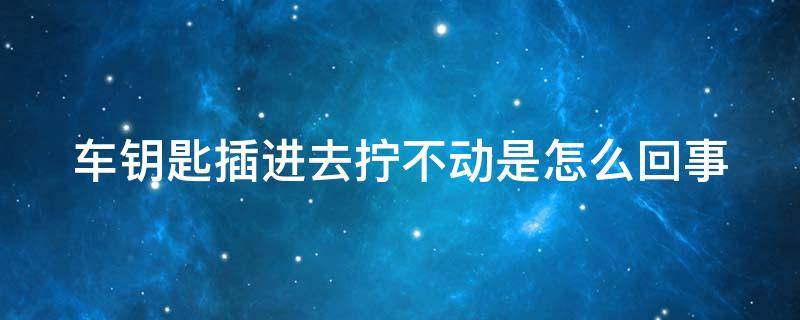 车钥匙插进去拧不动是怎么回事